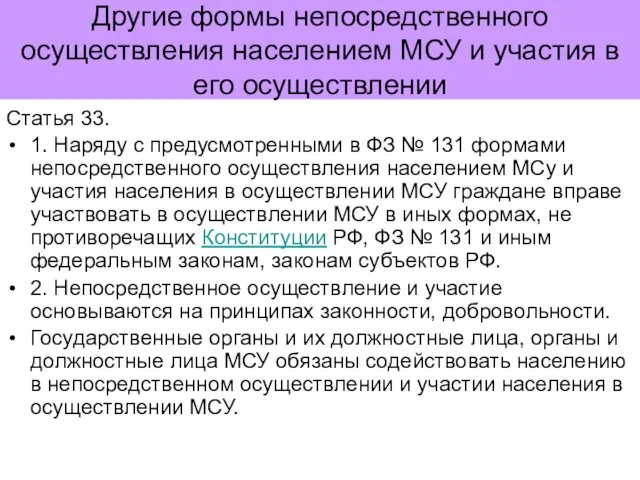 Другие формы непосредственного осуществления населением МСУ и участия в его осуществлении

Статья 33.

• 1. Наряду с предусмотренными в ФЗ № 131 формами непосредственного осуществления населением МСу и участия населения в осуществлении МСУ граждане вправе участвовать в осуществлении МСУ в иных формах, не противоречащих Конституции РФ, ФЗ № 131 и иным федеральным законам, законам субъектов РФ.

• 2. Непосредственное осуществление и участие основываются на принципах законности, добровольности.

• Государственные органы и их должностные лица, органы и должностные лица МСУ обязаны содействовать населению в непосредственном осуществлении и участии населения в осуществлении МСУ.